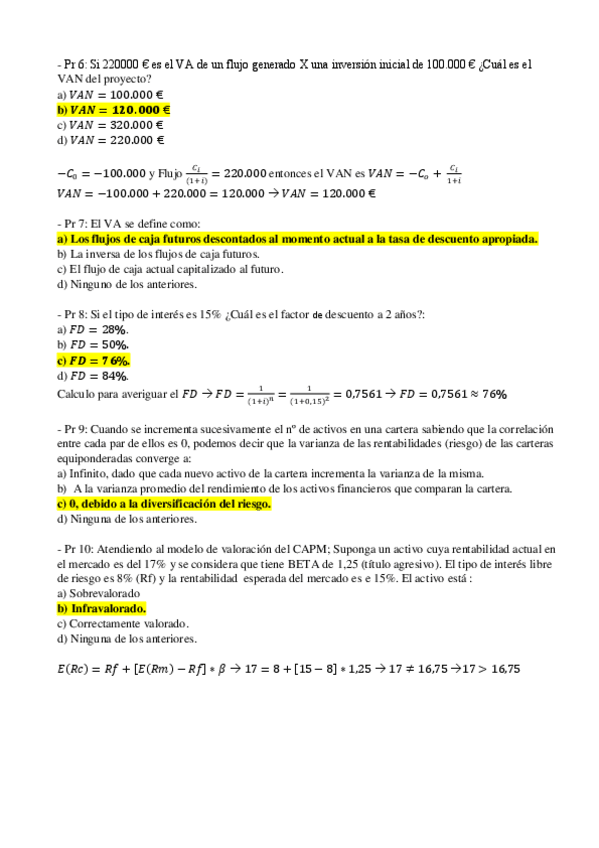 - Pr 6: Si 220000 € es el VA de un flujo generado X una inversión inicial de 100.000 € ¿Cuál es el VAN del proyecto?
a) $VAN = 100.000$ €
b) $VAN = 120.000$ €
c) $VAN = 320.000$ €
d) $VAN = 220.000$ €

$-C_0 = -100.000$ y Flujo $\frac{C_i}{(1+i)} = 220.000$ entonces el VAN es $VAN = -C_o + \frac{C_i}{1+i}$
$VAN = -100.000 + 220.000 = 120.000 \rightarrow VAN = 120.000$ €

- Pr 7: El VA se define como:
a) Los flujos de caja futuros descontados al momento actual a la tasa de descuento apropiada.
b) La inversa de los flujos de caja futuros.
c) El flujo de caja actual capitalizado al futuro.
d) Ninguno de los anteriores.

- Pr 8: Si el tipo de interés es 15% ¿Cuál es el factor de descuento a 2 años?:
a) $FD = 28\%$.
b) $FD = 50\%$.
c) $FD = 76\%$.
d) $FD = 84\%$.
Calculo para averiguar el $FD \rightarrow FD = \frac{1}{(1+i)^n} = \frac{1}{(1+0,15)^2} = 0,7561 \rightarrow FD = 0,7561 \approx 76\%$

- Pr 9: Cuando se incrementa sucesivamente el nº de activos en una cartera sabiendo que la correlación entre cada par de ellos es 0, podemos decir que la varianza de las rentabilidades (riesgo) de las carteras equiponderadas converge a:
a) Infinito, dado que cada nuevo activo de la cartera incrementa la varianza de la misma.
b) A la varianza promedio del rendimiento de los activos financieros que comparan la cartera.
c) 0, debido a la diversificación del riesgo.
d) Ninguna de los anteriores.

- Pr 10: Atendiendo al modelo de valoración del CAPM; Suponga un activo cuya rentabilidad actual en el mercado es del 17% y se considera que tiene BETA de 1,25 (título agresivo). El tipo de interés libre de riesgo es 8% (Rf) y la rentabilidad esperada del mercado es e 15%. El activo está :
a) Sobrevalorado
b) Infravalorado.
c) Correctamente valorado.
d) Ninguna de los anteriores.

$E(Rc) = Rf + [E(Rm) - Rf] * \beta \rightarrow 17 = 8 + [15 - 8] * 1,25 \rightarrow 17 \neq 16,75 \rightarrow 17 > 16,75$